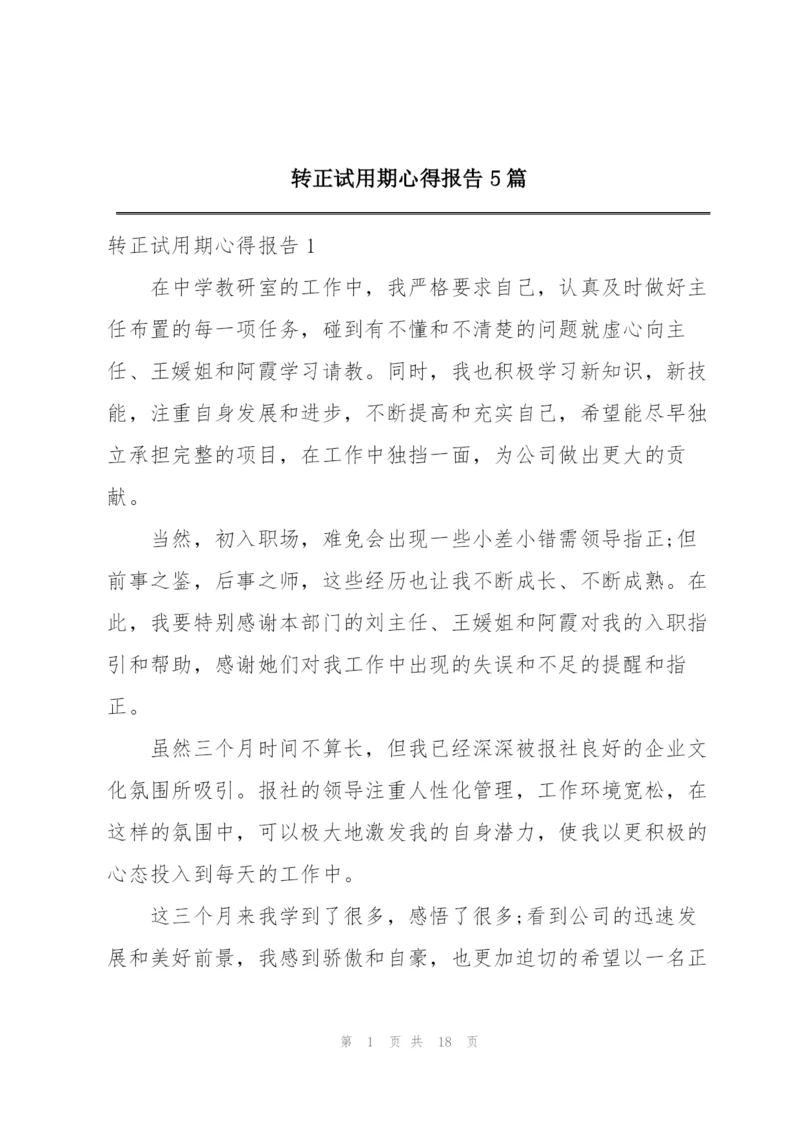 转正试用期心得报告 5 篇

转正试用期心得报告 1

在中学教研室的工作中，我严格要求自己，认真及时做好主任布置的每一项任务，碰到有不懂和不清楚的问题就虚心向主任、王媛姐和阿霞学习请教。同时，我也积极学习新知识，新技能，注重自身发展和进步，不断提高和充实自己，希望能尽早独立承担完整的项目，在工作中独挡一面，为公司做出更大的贡献。

当然，初入职场，难免会出现一些小差小错需领导指正;但前事之鉴，后事之师，这些经历也让我不断成长、不断成熟。在此，我要特别感谢本部门的刘主任、王媛姐和阿霞对我的入职指引和帮助，感谢她们对我工作中出现的失误和不足的提醒和指正。

虽然三个月时间不算长，但我已经深深被报社良好的企业文化氛围所吸引。报社的领导注重人性化管理，工作环境宽松，在这样的氛围中，可以极大地激发我的自身潜力，使我以更积极的心态投入到每天的工作中。

这三个月来我学到了很多，感悟了很多;看到公司的迅速发展和美好前景，我感到骄傲和自豪，也更加迫切的希望以一名正

第 1 页 共 18 页